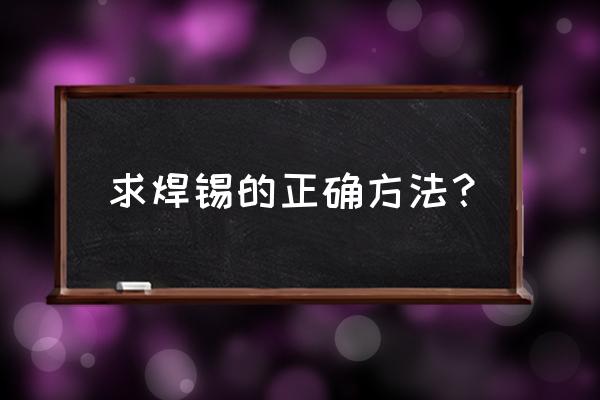 求焊锡的正确方法？